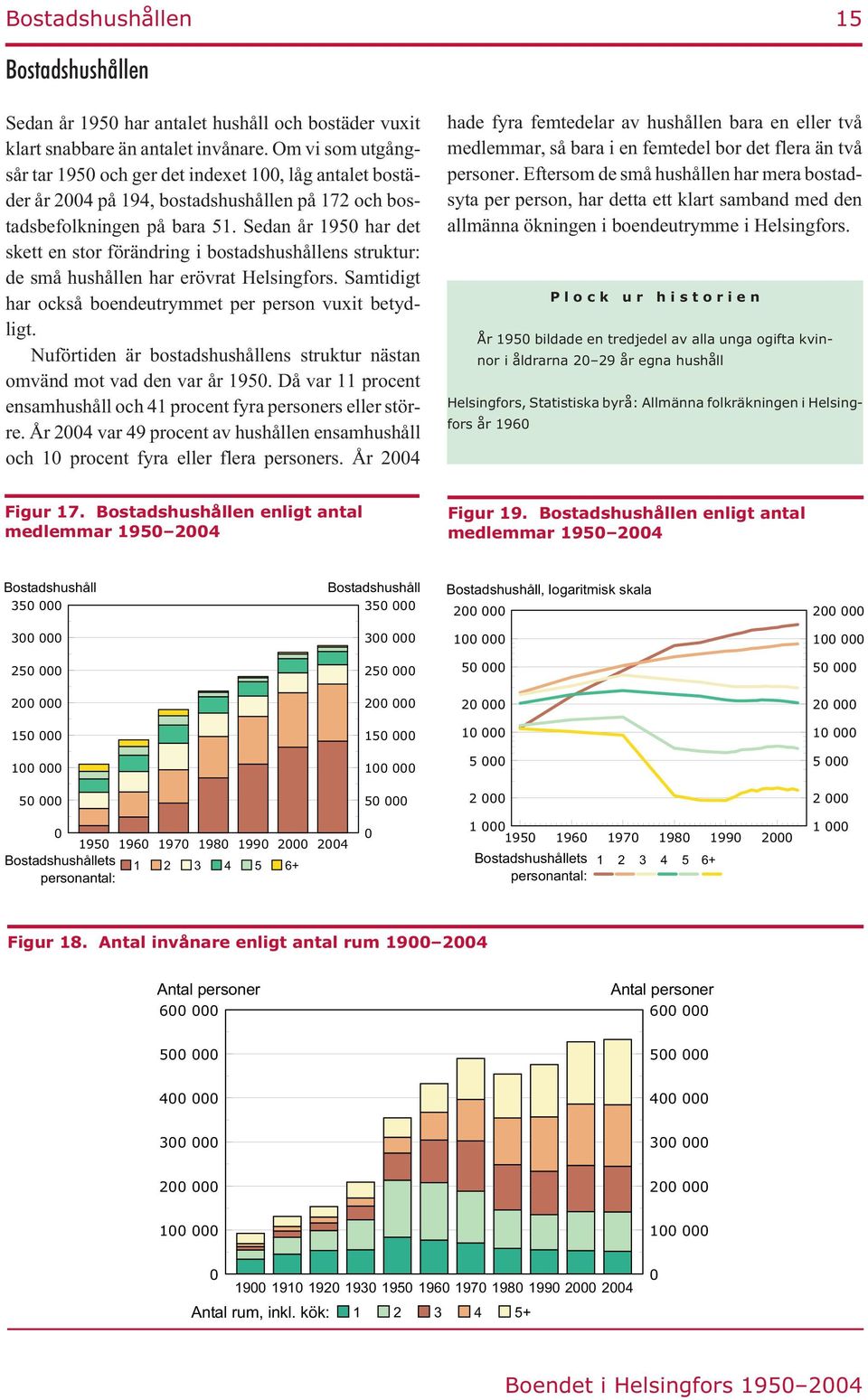 Bostadshushållen 15

Bostadshushållen

Sedan år 1950 har antalet hushåll och bostäder vuxit klart snabbare än antalet invånare. Om vi som utgångsår tar 1950 och ger det indexet 100, låg antalet bostäder år 2004 på 194, bostadshushållen på 172 och bostadsbefolkningen på bara 51. Sedan år 1950 har det skett en stor förändring i bostadshushållens struktur: de små hushållen har erövrat Helsingfors. Samtidigt har också boendeutrymmet per person vuxit betydligt.

Nuförtiden är bostadshushållens struktur nästan omvänd mot vad den var år 1950. Då var 11 procent ensamhushåll och 41 procent fyra personers eller större. År 2004 var 49 procent av hushållen ensamhushåll och 10 procent fyra eller flera personers. År 2004 hade fyra femtedelar av hushållen bara en eller två medlemmar, så bara i en femtedel bor det flera än två personer. Eftersom de små hushållen har mera bostadsyta per person, har detta ett klart samband med den allmänna ökningen i boendeutrymme i Helsingfors.

Plock ur historien

År 1950 bildade en tredjedel av alla unga ogifta kvinnor i åldrarna 20–29 år egna hushåll

Helsingfors, Statistiska byrå: Allmänna folkräkningen i Helsingfors år 1960

Figur 17. Bostadshushållen enligt antal medlemmar 1950–2004

Bostadshushåll
350 000
300 000
250 000
200 000
150 000
100 000
50 000
0
Bostadshushåll
350 000
300 000
250 000
200 000
150 000
100 000
50 000
0
1950 1960 1970 1980 1990 2000 2004
Bostadshushållets personantal: 1 2 3 4 5 6+

Figur 19. Bostadshushållen enligt antal medlemmar 1950–2004

Bostadshushåll, logaritmisk skala
200 000
100 000
50 000
20 000
10 000
5 000
2 000
1 000
200 000
100 000
50 000
20 000
10 000
5 000
2 000
1 000
1950 1960 1970 1980 1990 2000
Bostadshushållets personantal: 1 2 3 4 5 6+

Figur 18. Antal invånare enligt antal rum 1900–2004

Antal personer
600 000
500 000
400 000
300 000
200 000
100 000
0
Antal personer
600 000
500 000
400 000
300 000
200 000
100 000
0
1900 1910 1920 1930 1950 1960 1970 1980 1990 2000 2004
Antal rum, inkl. kök: 1 2 3 4 5+

Boendet i Helsingfors 1950–2004